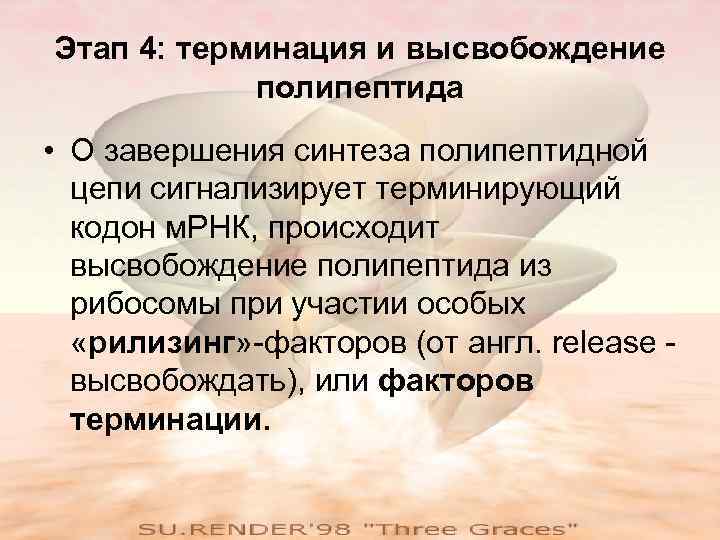 Этап 4: терминация и высвобождение полипептида

• О завершения синтеза полипептидной цепи сигнализирует терминирующий кодон мРНК, происходит высвобождение полипептида из рибосомы при участии особых «рилизинг»-факторов (от англ. release - высвобождать), или факторов терминации.

SU.RENDER'98 "Three Graces"